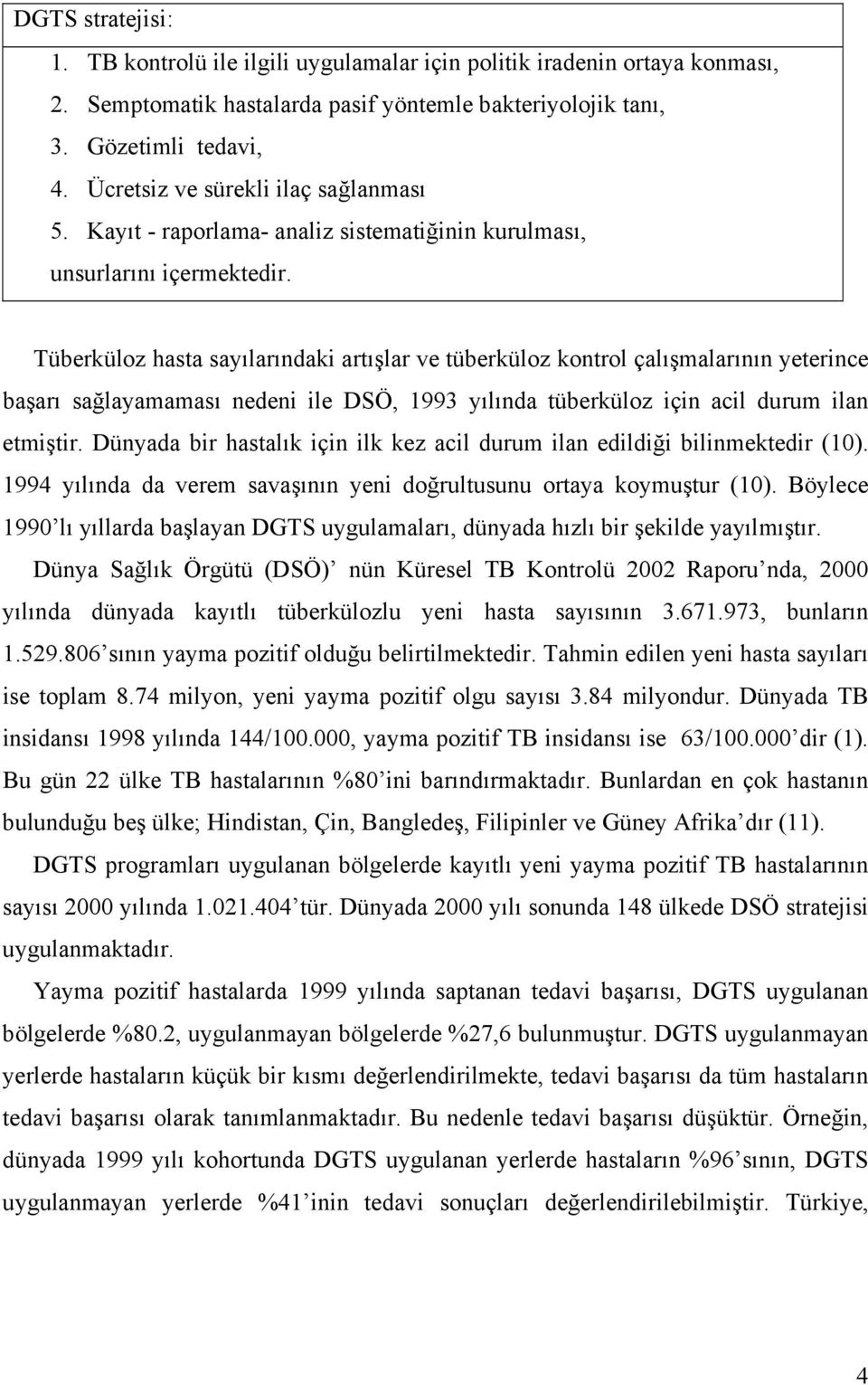 DGTS stratejisi:

1. TB kontrolü ile ilgili uygulamalar için politik iradenin ortaya konması,
2. Semptomatik hastalarda pasif yöntemle bakteriyolojik tanı,
3. Gözetimli tedavi,
4. Ücretsiz ve sürekli ilaç sağlanması
5. Kayıt - raporlama- analiz sistematiğinin kurulması,

unsurlarını içermektedir.

Tüberküloz hasta sayılarındaki artışlar ve tüberküloz kontrol çalışmalarının yeterince başarı sağlayamaması nedeni ile DSÖ, 1993 yılında tüberküloz için acil durum ilan etmiştir. Dünyada bir hastalık için ilk kez acil durum ilan edildiği bilinmektedir (10). 1994 yılında da verem savaşının yeni doğrultusunu ortaya koymuştur (10). Böylece 1990'lı yıllarda başlayan DGTS uygulamaları, dünyada hızlı bir şekilde yayılmıştır.

Dünya Sağlık Örgütü (DSÖ)' nün Küresel TB Kontrolü 2002 Raporu'nda, 2000 yılında dünyada kayıtlı tüberkülozlu yeni hasta sayısının 3.671.973, bunların 1.529.806'sının yayma pozitif olduğu belirtilmektedir. Tahmin edilen yeni hasta sayıları ise toplam 8.74 milyon, yeni yayma pozitif olgu sayısı 3.84 milyondur. Dünyada TB insidansı 1998 yılında 144/100.000, yayma pozitif TB insidansı ise 63/100.000'dir (1). Bu gün 22 ülke TB hastalarının %80'ini barındırmaktadır. Bunlardan en çok hastanın bulunduğu beş ülke; Hindistan, Çin, Bangledeş, Filipinler ve Güney Afrika'dır (11).

DGTS programları uygulanan bölgelerde kayıtlı yeni yayma pozitif TB hastalarının sayısı 2000 yılında 1.021.404'tür. Dünyada 2000 yılı sonunda 148 ülkede DSÖ stratejisi uygulanmaktadır.

Yayma pozitif hastalarda 1999 yılında saptanan tedavi başarısı, DGTS uygulanan bölgelerde %80.2, uygulanmayan bölgelerde %27,6 bulunmuştur. DGTS uygulanmayan yerlerde hastaların küçük bir kısmı değerlendirilmekte, tedavi başarısı da tüm hastaların tedavi başarısı olarak tanımlanmaktadır. Bu nedenle tedavi başarısı düşüktür. Örneğin, dünyada 1999 yılı kohortunda DGTS uygulanan yerlerde hastaların %96'sının, DGTS uygulanmayan yerlerde %41'inin tedavi sonuçları değerlendirilebilmiştir. Türkiye,

4